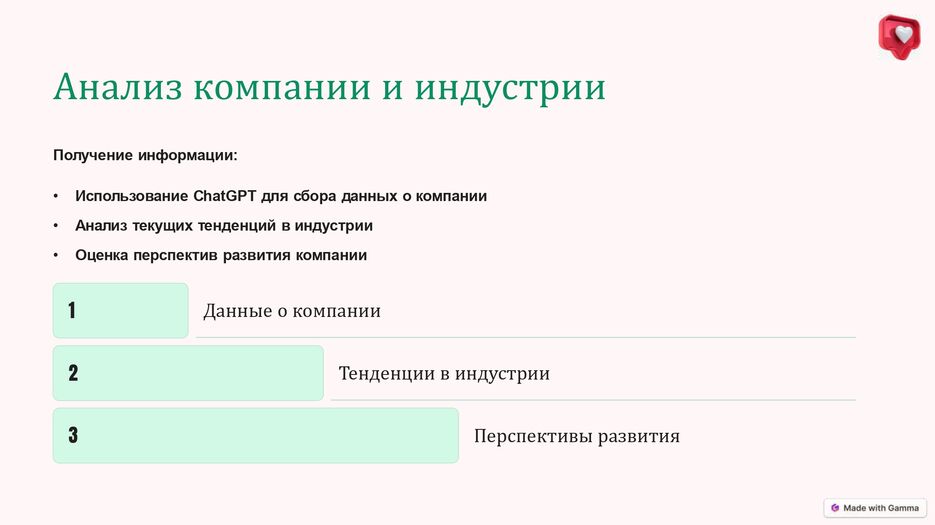 Анализ компании и индустрии

Получение информации:

• Использование ChatGPT для сбора данных о компании
• Анализ текущих тенденций в индустрии
• Оценка перспектив развития компании

1 Данные о компании

2 Тенденции в индустрии

3 Перспективы развития

Made with Gamma